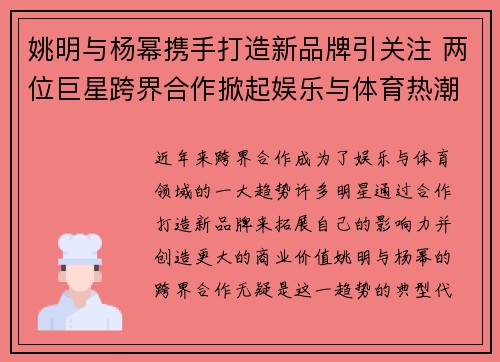 姚明与杨幂携手打造新品牌引关注 两位巨星跨界合作掀起娱乐与体育热潮

近年来跨界合作成为了娱乐与体育领域的一大趋势许多明星通过合作打造新品牌来拓展自己的影响力并创造更大的商业价值姚明与杨幂的跨界合作无疑是这一趋势的典型代